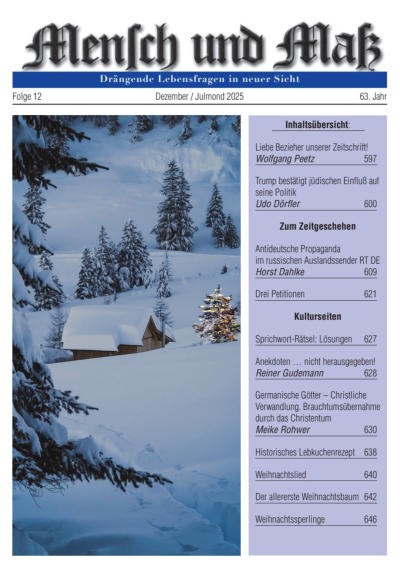 Mensch und Maß

Drängende Lebensfragen in neuer Sicht

Folge 12 Dezember / Julmond 2025 63. Jahr

Inhaltsübersicht:

Liebe Bezieher unserer Zeitschrift!
Wolfgang Peetz 597

Trump bestätigt jüdischen Einfluß auf seine Politik
Udo Dörfler 600

Zum Zeitgeschehen

Antideutsche Propaganda im russischen Auslandssender RT DE
Horst Dahlke 609

Drei Petitionen 621

Kulturseiten

Sprichwort-Rätsel: Lösungen 627

Anekdoten … nicht herausgegeben!
Reiner Gudemann 628

Germanische Götter – Christliche Verwandlung. Brauchtumsübernahme durch das Christentum
Meike Rohwer 630

Historisches Lebkuchenrezept 638

Weihnachtslied 640

Der allererste Weihnachtsbaum 642

Weihnachtssperlinge 646